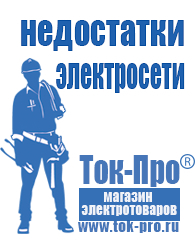 недостатки электросети

Ток-Про®
магазин электротоваров
www.tok-pro.ru